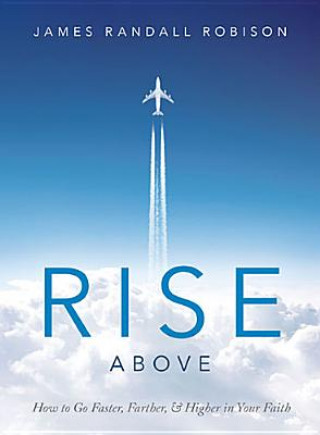 JAMES RANDALL ROBISON

RISE

ABOVE

How to Go Faster, Farther, & Higher in Your Faith